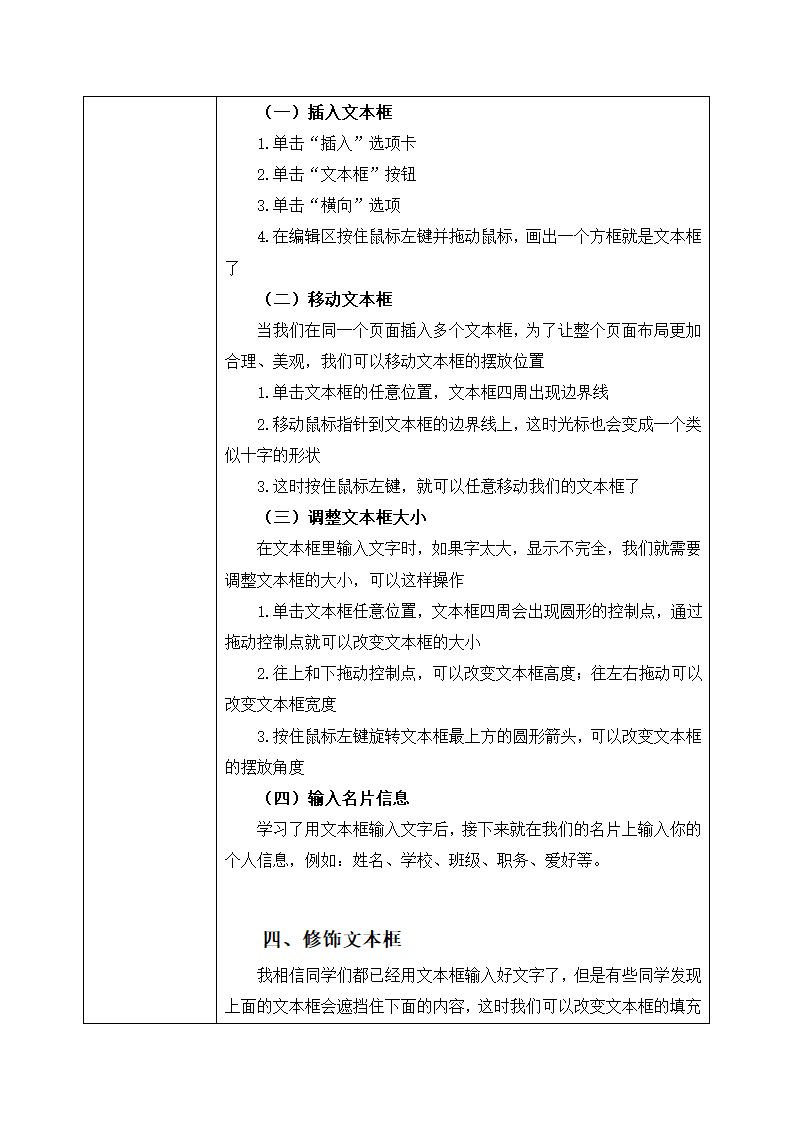 （一）插入文本框

1.单击“插入”选项卡

2.单击“文本框”按钮

3.单击“横向”选项

4.在编辑区按住鼠标左键并拖动鼠标，画出一个方框就是文本框了

（二）移动文本框

当我们在同一个页面插入多个文本框，为了让整个页面布局更加合理、美观，我们可以移动文本框的摆放位置

1.单击文本框的任意位置，文本框四周出现边界线

2.移动鼠标指针到文本框的边界线上，这时光标也会变成一个类似十字的形状

3.这时按住鼠标左键，就可以任意移动我们的文本框了

（三）调整文本框大小

在文本框里输入文字时，如果字太大，显示不完全，我们就需要调整文本框的大小，可以这样操作

1.单击文本框任意位置，文本框四周会出现圆形的控制点，通过拖动控制点就可以改变文本框的大小

2.往上和下拖动控制点，可以改变文本框高度；往左右拖动可以改变文本框宽度

3.按住鼠标左键旋转文本框最上方的圆形箭头，可以改变文本框的摆放角度

（四）输入名片信息

学习了用文本框输入文字后，接下来就在我们的名片上输入你的个人信息，例如：姓名、学校、班级、职务、爱好等。

四、修饰文本框

我相信同学们都已经用文本框输入好文字了，但是有些同学发现上面的文本框会遮挡住下面的内容，这时我们可以改变文本框的填充